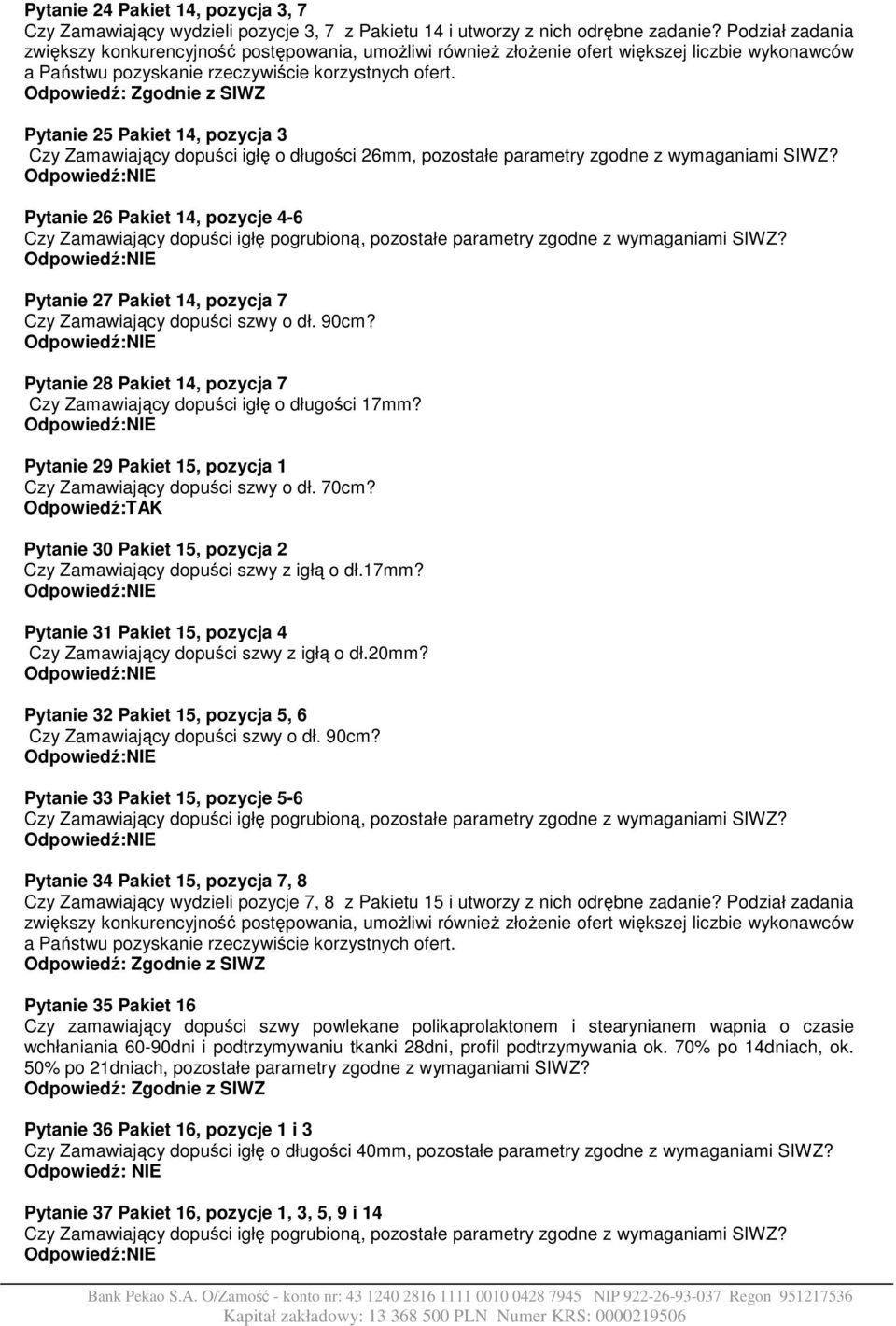 Pytanie 24 Pakiet 14, pozycja 3, 7
Czy Zamawiający wydzieli pozycje 3, 7 z Pakietu 14 i utworzy z nich odrębne zadanie? Podział zadania zwiększy konkurencyjność postępowania, umożliwi również złożenie ofert większej liczbie wykonawców a Państwu pozyskanie rzeczywiście korzystnych ofert.
Odpowiedź: Zgodnie z SIWZ

Pytanie 25 Pakiet 14, pozycja 3
Czy Zamawiający dopuści igłę o długości 26mm, pozostałe parametry zgodne z wymaganiami SIWZ?
Odpowiedź:NIE

Pytanie 26 Pakiet 14, pozycje 4-6
Czy Zamawiający dopuści igłę pogrubioną, pozostałe parametry zgodne z wymaganiami SIWZ?
Odpowiedź:NIE

Pytanie 27 Pakiet 14, pozycja 7
Czy Zamawiający dopuści szwy o dł. 90cm?
Odpowiedź:NIE

Pytanie 28 Pakiet 14, pozycja 7
Czy Zamawiający dopuści igłę o długości 17mm?
Odpowiedź:NIE

Pytanie 29 Pakiet 15, pozycja 1
Czy Zamawiający dopuści szwy o dł. 70cm?
Odpowiedź:TAK

Pytanie 30 Pakiet 15, pozycja 2
Czy Zamawiający dopuści szwy z igłą o dł.17mm?
Odpowiedź:NIE

Pytanie 31 Pakiet 15, pozycja 4
Czy Zamawiający dopuści szwy z igłą o dł.20mm?
Odpowiedź:NIE

Pytanie 32 Pakiet 15, pozycja 5, 6
Czy Zamawiający dopuści szwy o dł. 90cm?
Odpowiedź:NIE

Pytanie 33 Pakiet 15, pozycje 5-6
Czy Zamawiający dopuści igłę pogrubioną, pozostałe parametry zgodne z wymaganiami SIWZ?
Odpowiedź:NIE

Pytanie 34 Pakiet 15, pozycja 7, 8
Czy Zamawiający wydzieli pozycje 7, 8 z Pakietu 15 i utworzy z nich odrębne zadanie? Podział zadania zwiększy konkurencyjność postępowania, umożliwi również złożenie ofert większej liczbie wykonawców a Państwu pozyskanie rzeczywiście korzystnych ofert.
Odpowiedź: Zgodnie z SIWZ

Pytanie 35 Pakiet 16
Czy zamawiający dopuści szwy powlekane polikaprolaktonem i stearynianem wapnia o czasie wchłaniania 60-90dni i podtrzymywaniu tkanki 28dni, profil podtrzymywania ok. 70% po 14dniach, ok. 50% po 21dniach, pozostałe parametry zgodne z wymaganiami SIWZ?
Odpowiedź: Zgodnie z SIWZ

Pytanie 36 Pakiet 16, pozycje 1 i 3
Czy Zamawiający dopuści igłę o długości 40mm, pozostałe parametry zgodne z wymaganiami SIWZ?
Odpowiedź: NIE

Pytanie 37 Pakiet 16, pozycje 1, 3, 5, 9 i 14
Czy Zamawiający dopuści igłę pogrubioną, pozostałe parametry zgodne z wymaganiami SIWZ?
Odpowiedź:NIE

Bank Pekao S.A. O/Zamość - konto nr: 43 1240 2816 1111 0010 0428 7945 NIP 922-26-93-037 Regon 951217536
Kapitał zakładowy: 13 368 500 PLN Numer KRS: 0000219506